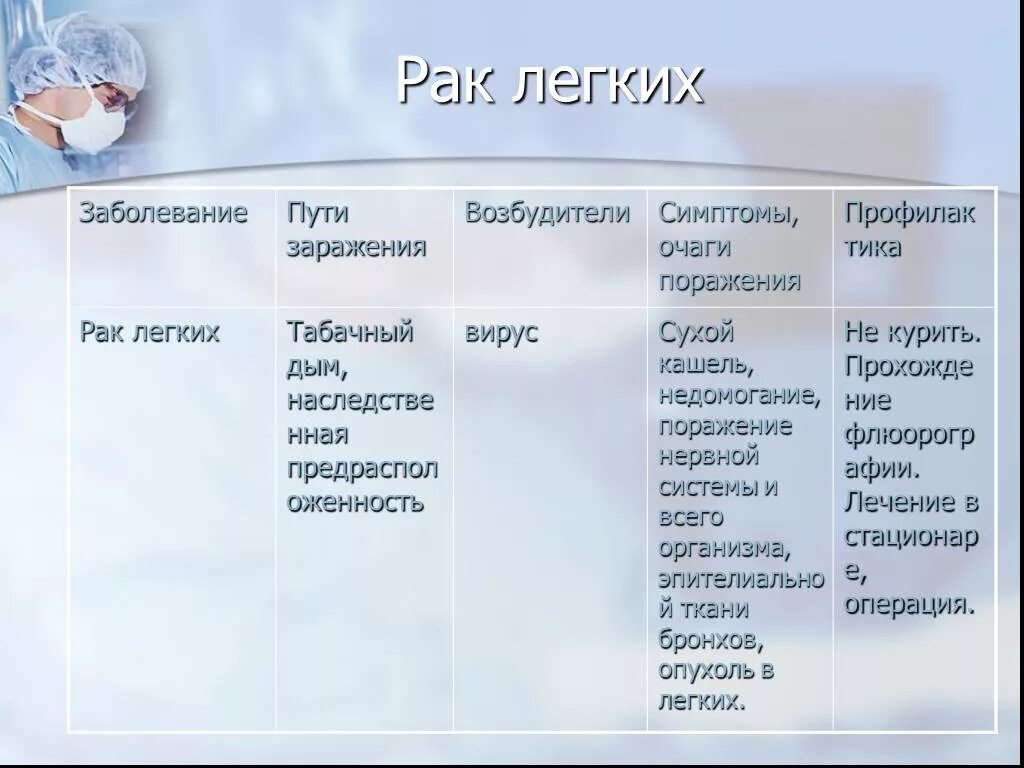 Рак легких

| Заболевание | Пути заражения | Возбудители | Симптомы, очаги поражения | Профилактика |
|---|---|---|---|---|
| Рак легких | Табачный дым, наследственная предрасположенность | вирус | Сухой кашель, недомогание, поражение нервной системы и всего организма, эпителиальной ткани бронхов, опухоль в легких. | Не курить. Прохождение флюорографии. Лечение в стационаре, операция. |